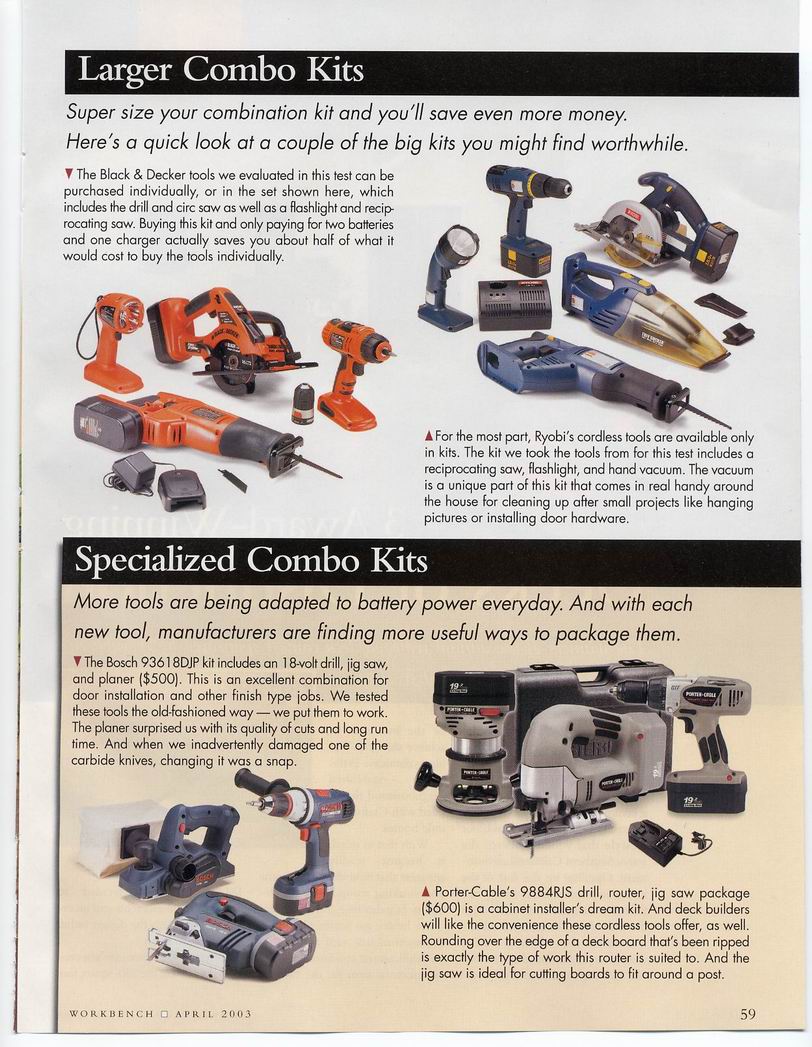 Larger Combo Kits

Super size your combination kit and you'll save even more money. Here's a quick look at a couple of the big kits you might find worthwhile.

▼ The Black & Decker tools we evaluated in this test can be purchased individually, or in the set shown here, which includes the drill and circ saw as well as a flashlight and reciprocating saw. Buying this kit and only paying for two batteries and one charger actually saves you about half of what it would cost to buy the tools individually.

▲ For the most part, Ryobi's cordless tools are available only in kits. The kit we took the tools from for this test includes a reciprocating saw, flashlight, and hand vacuum. The vacuum is a unique part of this kit that comes in real handy around the house for cleaning up after small projects like hanging pictures or installing door hardware.

Specialized Combo Kits

More tools are being adapted to battery power everyday. And with each new tool, manufacturers are finding more useful ways to package them.

▼ The Bosch 93618DJP kit includes an 18-volt drill, jig saw, and planer ($500). This is an excellent combination for door installation and other finish type jobs. We tested these tools the old-fashioned way — we put them to work. The planer surprised us with its quality of cuts and long run time. And when we inadvertently damaged one of the carbide knives, changing it was a snap.

▲ Porter-Cable's 9884RJS drill, router, jig saw package ($600) is a cabinet installer's dream kit. And deck builders will like the convenience these cordless tools offer, as well. Rounding over the edge of a deck board that's been ripped is exactly the type of work this router is suited to. And the jig saw is ideal for cutting boards to fit around a post.

WORKBENCH □ APRIL 2003

59